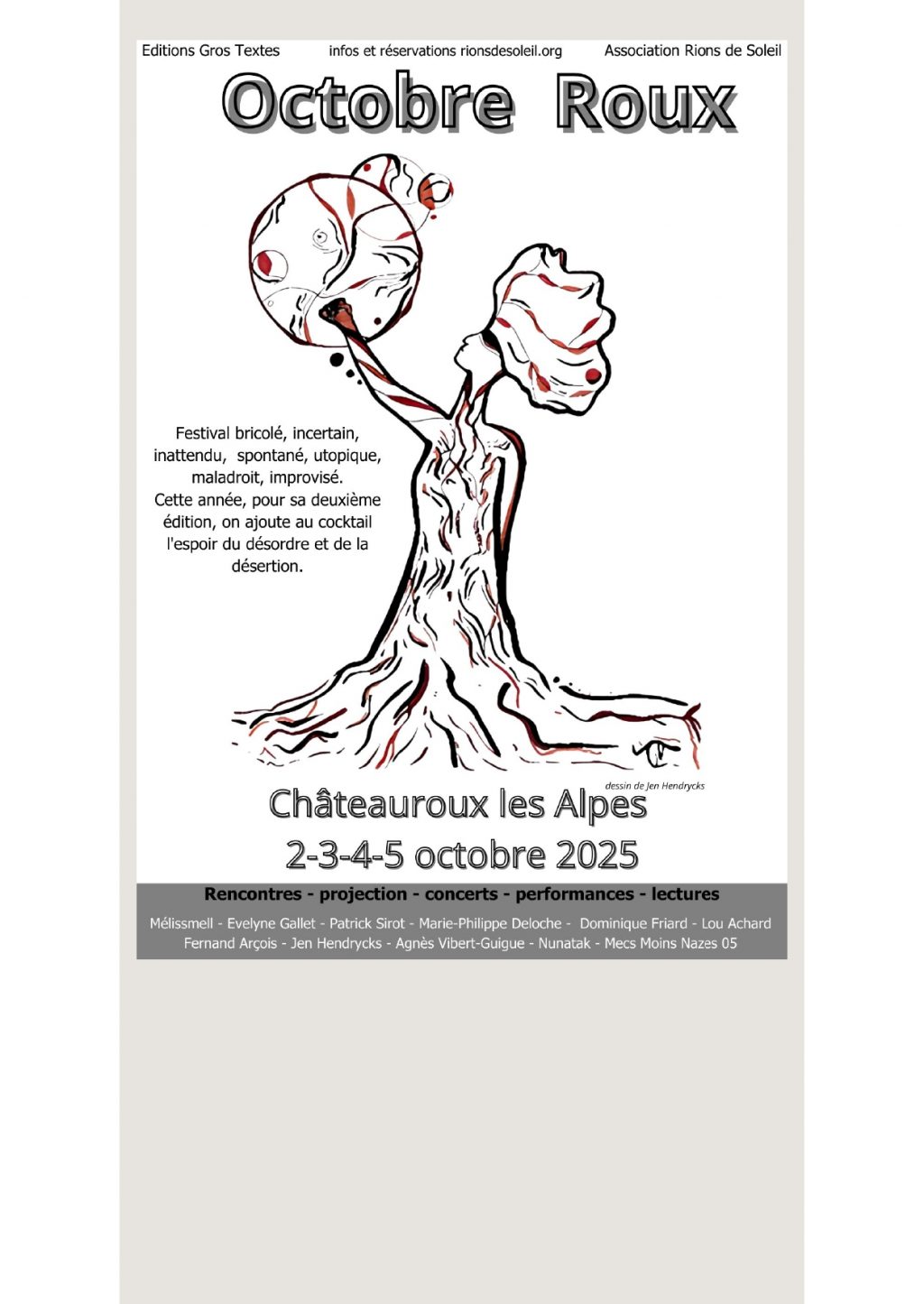 Editions Gros Textes infos et réservations rionsdesoleil.org Association Rions de Soleil

Octobre Roux

Festival bricolé, incertain, inattendu, spontané, utopique, maladroit, improvisé.
Cette année, pour sa deuxième édition, on ajoute au cocktail l'espoir du désordre et de la désertion.

dessin de Jen Hendrycks

Châteauroux les Alpes
2-3-4-5 octobre 2025

Rencontres - projection - concerts - performances - lectures

Mélissmell - Evelyne Gallet - Patrick Sirot - Marie-Philippe Deloche - Dominique Friard - Lou Achard Fernand Arçois - Jen Hendrycks - Agnès Vibert-Guigue - Nunatak - Mecs Moins Nazes 05